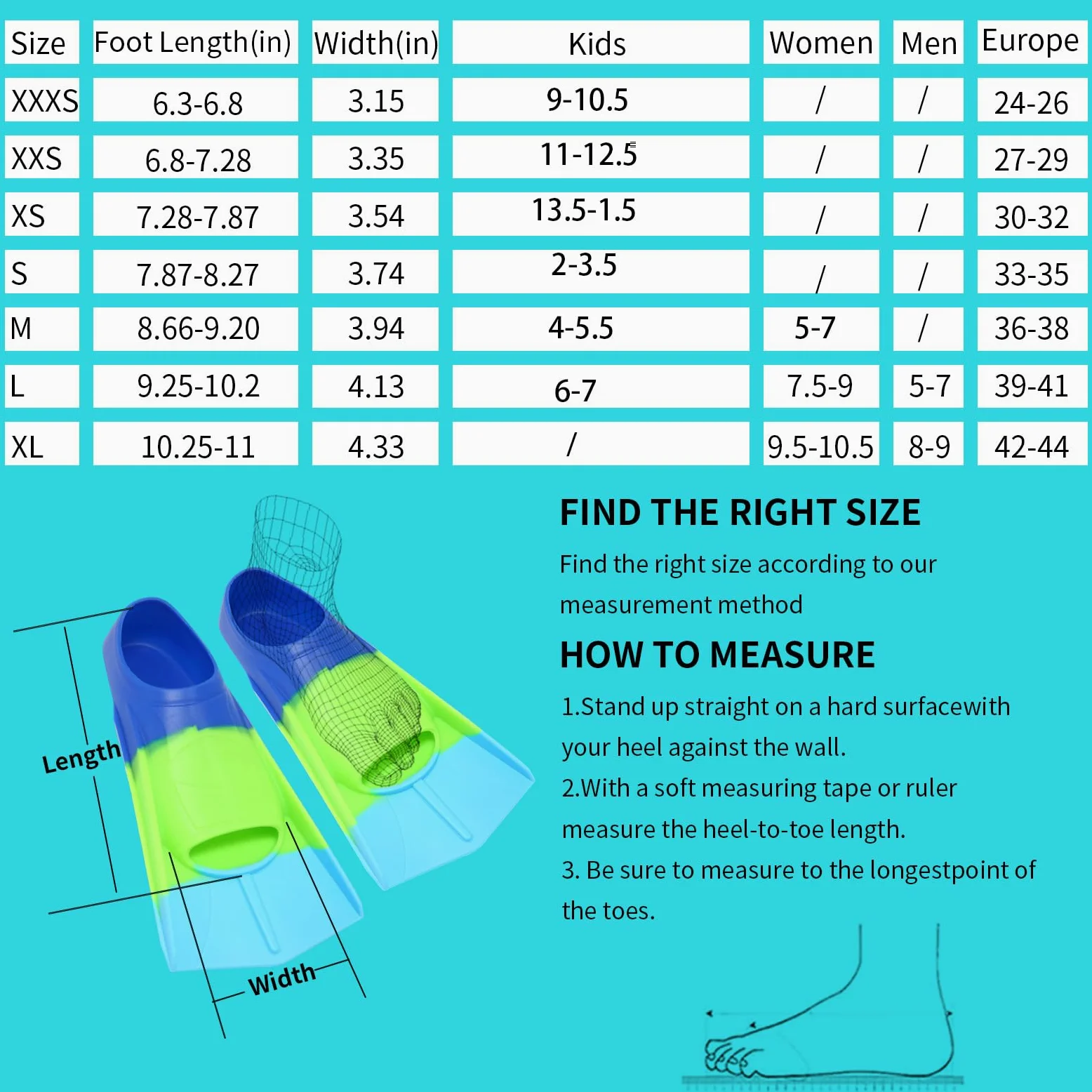 | Size | Foot Length(in) | Width(in) | Kids | Women | Men | Europe |
|---|---|---|---|---|---|---|
| XXXS | 6.3-6.8 | 3.15 | 9-10.5 | / | / | 24-26 |
| XXS | 6.8-7.28 | 3.35 | 11-12.5 | / | / | 27-29 |
| XS | 7.28-7.87 | 3.54 | 13.5-1.5 | / | / | 30-32 |
| S | 7.87-8.27 | 3.74 | 2-3.5 | / | / | 33-35 |
| M | 8.66-9.20 | 3.94 | 4-5.5 | 5-7 | / | 36-38 |
| L | 9.25-10.2 | 4.13 | 6-7 | 7.5-9 | 5-7 | 39-41 |
| XL | 10.25-11 | 4.33 | / | 9.5-10.5 | 8-9 | 42-44 |

Length

Width

FIND THE RIGHT SIZE

Find the right size according to our measurement method

HOW TO MEASURE

1.Stand up straight on a hard surfacewith your heel against the wall.

2.With a soft measuring tape or ruler measure the heel-to-toe length.

3. Be sure to measure to the longestpoint of the toes.